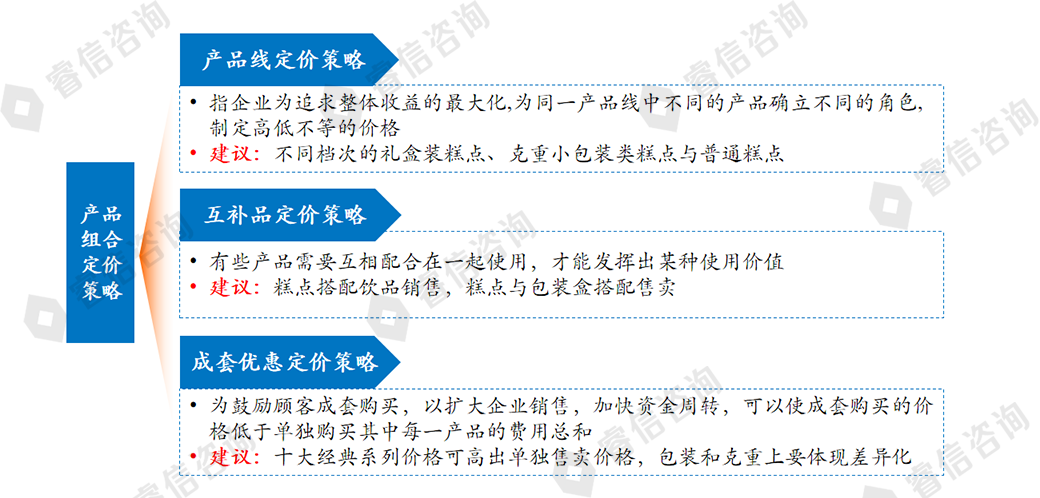 产品组合定价策略

产品线定价策略

• 指企业为追求整体收益的最大化,为同一产品线中不同的产品确立不同的角色,制定高低不等的价格
• 建议：不同档次的礼盒装糕点、克重小包装类糕点与普通糕点

互补品定价策略

• 有些产品需要互相配合在一起使用，才能发挥出某种使用价值
• 建议：糕点搭配饮品销售，糕点与包装盒搭配售卖

成套优惠定价策略

• 为鼓励顾客成套购买，以扩大企业销售，加快资金周转，可以使成套购买的价格低于单独购买其中每一产品的费用总和
• 建议：十大经典系列价格可高出单独售卖价格，包装和克重上要体现差异化

睿信咨询